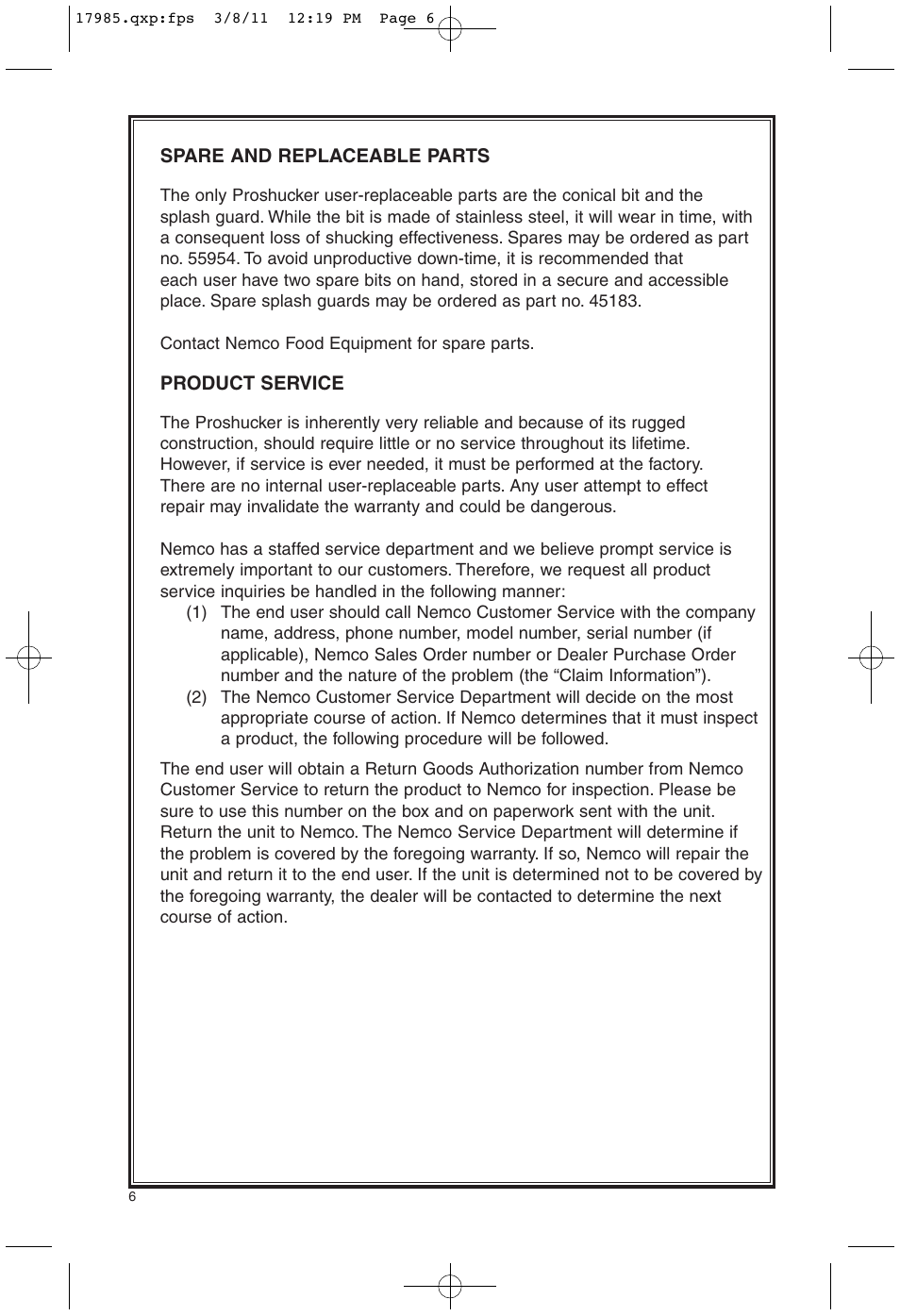 17985.qxp:fps 3/8/11 12:19 PM Page 6

SPARE AND REPLACEABLE PARTS

The only Proshucker user-replaceable parts are the conical bit and the splash guard. While the bit is made of stainless steel, it will wear in time, with a consequent loss of shucking effectiveness. Spares may be ordered as part no. 55954. To avoid unproductive down-time, it is recommended that each user have two spare bits on hand, stored in a secure and accessible place. Spare splash guards may be ordered as part no. 45183.

Contact Nemco Food Equipment for spare parts.

PRODUCT SERVICE

The Proshucker is inherently very reliable and because of its rugged construction, should require little or no service throughout its lifetime. However, if service is ever needed, it must be performed at the factory. There are no internal user-replaceable parts. Any user attempt to effect repair may invalidate the warranty and could be dangerous.

Nemco has a staffed service department and we believe prompt service is extremely important to our customers. Therefore, we request all product service inquiries be handled in the following manner:
(1) The end user should call Nemco Customer Service with the company name, address, phone number, model number, serial number (if applicable), Nemco Sales Order number or Dealer Purchase Order number and the nature of the problem (the “Claim Information”).
(2) The Nemco Customer Service Department will decide on the most appropriate course of action. If Nemco determines that it must inspect a product, the following procedure will be followed.

The end user will obtain a Return Goods Authorization number from Nemco Customer Service to return the product to Nemco for inspection. Please be sure to use this number on the box and on paperwork sent with the unit. Return the unit to Nemco. The Nemco Service Department will determine if the problem is covered by the foregoing warranty. If so, Nemco will repair the unit and return it to the end user. If the unit is determined not to be covered by the foregoing warranty, the dealer will be contacted to determine the next course of action.

6